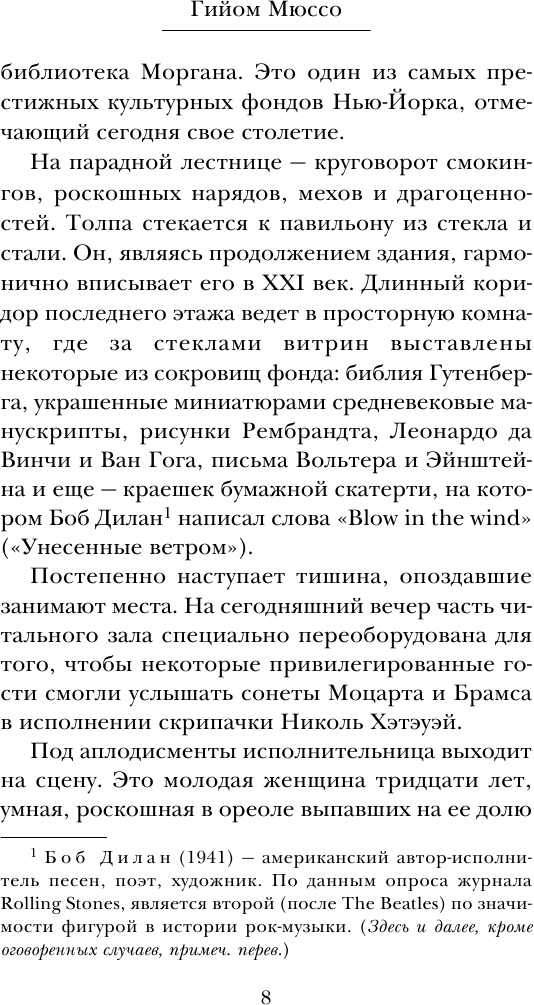 Гийом Мюссо

библиотека Моргана. Это один из самых престижных культурных фондов Нью-Йорка, отмечающий сегодня свое столетие.

На парадной лестнице — круговорот смокингов, роскошных нарядов, мехов и драгоценностей. Толпа стекается к павильону из стекла и стали. Он, являясь продолжением здания, гармонично вписывает его в XXI век. Длинный коридор последнего этажа ведет в просторную комнату, где за стеклами витрин выставлены некоторые из сокровищ фонда: библия Гутенберга, украшенные миниатюрами средневековые манускрипты, рисунки Рембрандта, Леонардо да Винчи и Ван Гога, письма Вольтера и Эйнштейна и еще — краешек бумажной скатерти, на котором Боб Дилан$^1$ написал слова «Blow in the wind» («Унесенные ветром»).

Постепенно наступает тишина, опоздавшие занимают места. На сегодняшний вечер часть читального зала специально переоборудована для того, чтобы некоторые привилегированные гости смогли услышать сонеты Моцарта и Брамса в исполнении скрипачки Николь Хэтэуэй.

Под аплодисменты исполнительница выходит на сцену. Это молодая женщина тридцати лет, умная, роскошная в ореоле выпавших на ее долю

$^1$ Боб Дилан (1941) — американский автор-исполнитель песен, поэт, художник. По данным опроса журнала Rolling Stones, является второй (после The Beatles) по значимости фигурой в истории рок-музыки. (Здесь и далее, кроме оговоренных случаев, примеч. перев.)

8